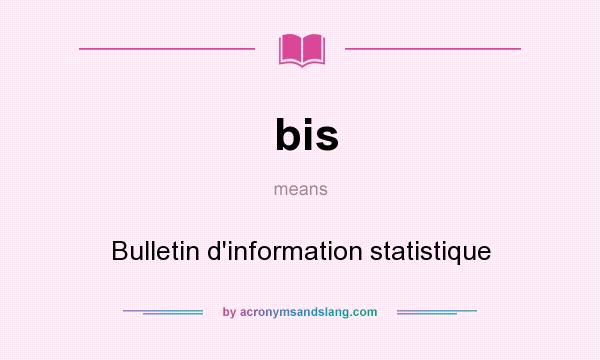 bis

means

Bulletin d'information statistique

by acronymsandslang.com